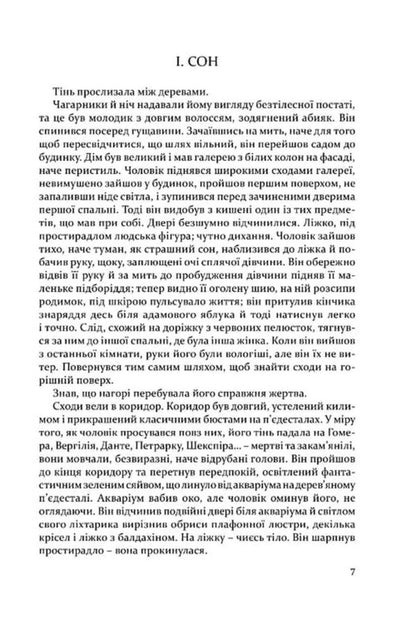 I. СОН

Тінь прослизала між деревами.

Чагарники й ніч надавали йому вигляду безтілесної постаті, та це був молодик з довгим волоссям, зодягнений абияк. Він спинився посеред гущавини. Зачаївшись на мить, наче для того щоб пересвідчитися, що шлях вільний, він перейшов садом до будинку. Дім був великий і мав галерею з білих колон на фасаді, наче перистиль. Чоловік піднявся широкими сходами галереї, невимушено зайшов у будинок, пройшов першим поверхом, не запаливши ніде світла, і зупинився перед зачиненими дверима першої спальні. Тоді він видобув з кишені один із тих предметів, що мав при собі. Двері безшумно відчинилися. Ліжко, під простирадлом людська фігура; чутно дихання. Чоловік зайшов тихо, наче туман, як страшний сон, наблизився до ліжка й побачив руку, щоку, заплющені очі сплячої дівчини. Він обережно відвів її руку й за мить до пробудження дівчини підняв її маленьке підборіддя; тепер видно її оголену шию, на ній розсипи родимок, під шкірою пульсувало життя; він притулив кінчика знаряддя десь біля адамового яблука й тоді натиснув легко і точно. Слід, схожий на доріжку з червоних пелюсток, тягнувся за ним до іншої спальні, де була інша жінка. Коли він вийшов з останньої кімнати, руки його були вологіші, але він їх не витер. Повернувся тим самим шляхом, щоб знайти сходи на горішній поверх.

Знав, що нагорі перебувала його справжня жертва.

Сходи вели в коридор. Коридор був довгий, устелений килимом і прикрашений класичними бюстами на п'єдесталах. У міру того, як чоловік просувався повз них, його тінь падала на Гомера, Вергілія, Данте, Петрарку, Шекспіра... – мертві та закам'янілі, вони мовчали, безвиразні, наче відрубані голови. Він пройшов до кінця коридору та перетнув передпокій, освітлений фантастичним зеленим сяйвом, що линуло від акваріума на дерев'яному п'єдесталі. Акваріум вабив око, але чоловік оминув його, не оглядаючи. Він відчинив подвійні двері біля акваріума й світлом свого ліхтарика вирізнив обриси плафонної люстри, декілька крісел і ліжко з балдахіном. На ліжку – чиєсь тіло. Він шарпнув простирадло – вона прокинулася.

7